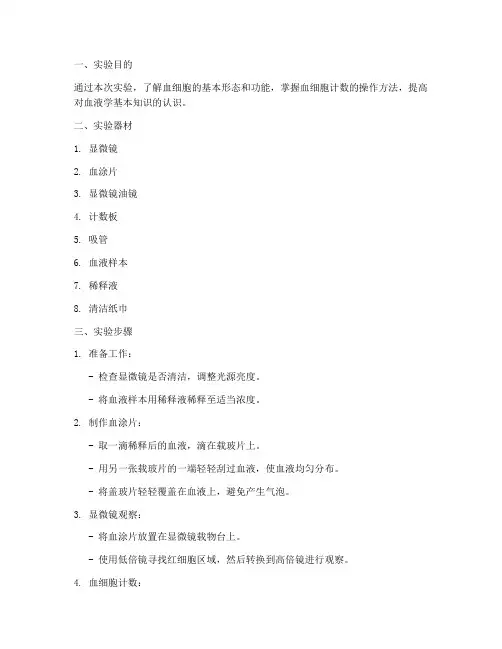 一、实验目的

通过本次实验，了解血细胞的基本形态和功能，掌握血细胞计数的操作方法，提高对血液学基本知识的认识。

二、实验器材

1. 显微镜

2. 血涂片

3. 显微镜油镜

4. 计数板

5. 吸管

6. 血液样本

7. 稀释液

8. 清洁纸巾

三、实验步骤

1. 准备工作：

- 检查显微镜是否清洁，调整光源亮度。

- 将血液样本用稀释液稀释至适当浓度。

2. 制作血涂片：

- 取一滴稀释后的血液，滴在载玻片上。

- 用另一张载玻片的一端轻轻刮过血液，使血液均匀分布。

- 将盖玻片轻轻覆盖在血液上，避免产生气泡。

3. 显微镜观察：

- 将血涂片放置在显微镜载物台上。

- 使用低倍镜寻找红细胞区域，然后转换到高倍镜进行观察。

4. 血细胞计数：